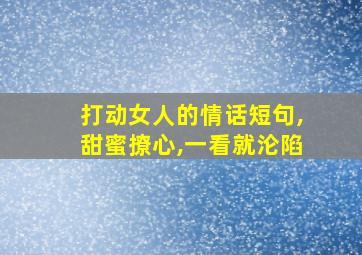 打动女人的情话短句,
甜蜜撩心,一看就沦陷